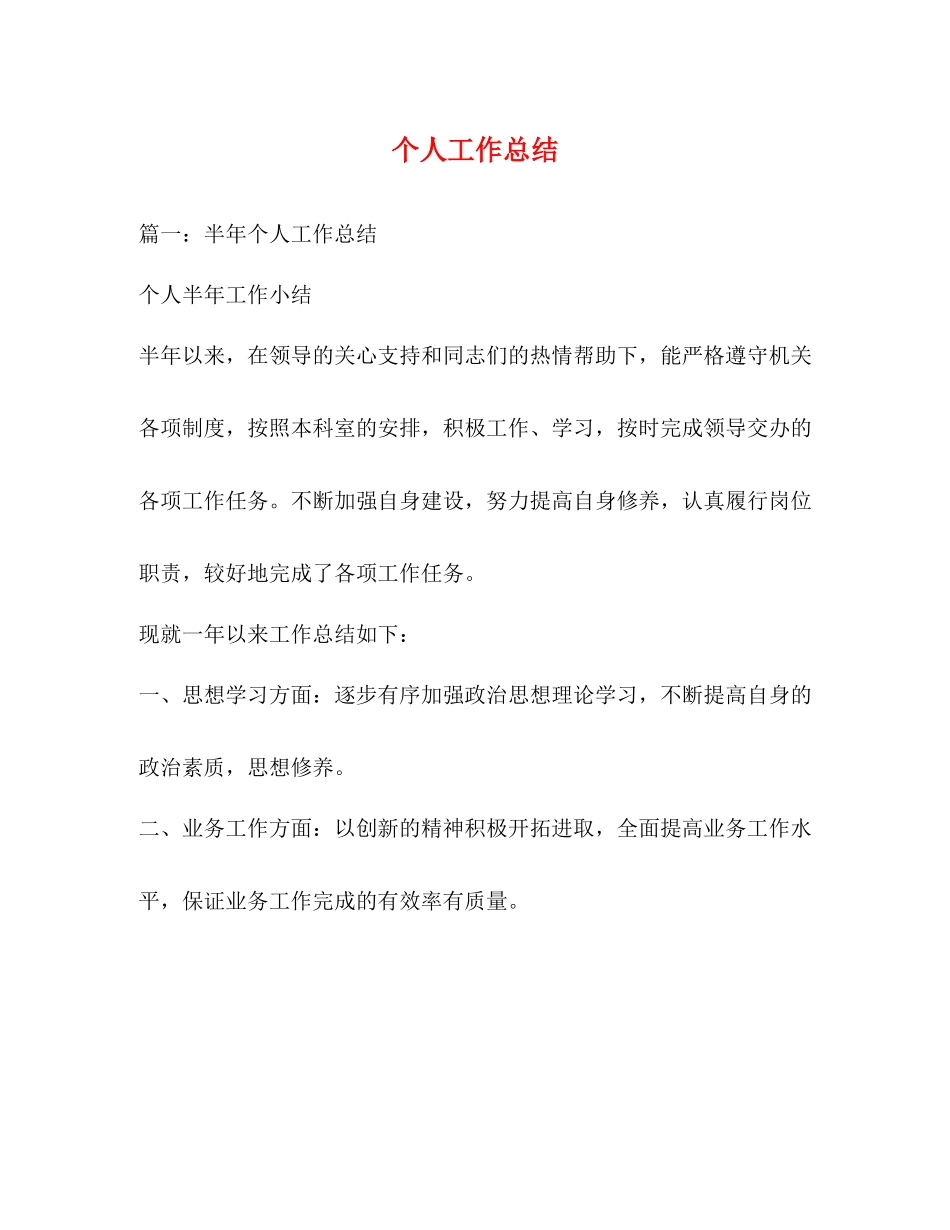 个人工作总结

篇一：半年个人工作总结

个人半年工作小结

半年以来，在领导的关心支持和同志们的热情帮助下，能严格遵守机关各项制度，按照本科室的安排，积极工作、学习，按时完成领导交办的各项工作任务。不断加强自身建设，努力提高自身修养，认真履行岗位职责，较好地完成了各项工作任务。

现就一年以来工作总结如下：

一、思想学习方面：逐步有序加强政治思想理论学习，不断提高自身的政治素质，思想修养。

二、业务工作方面：以创新的精神积极开拓进取，全面提高业务工作水平，保证业务工作完成的有效率有质量。